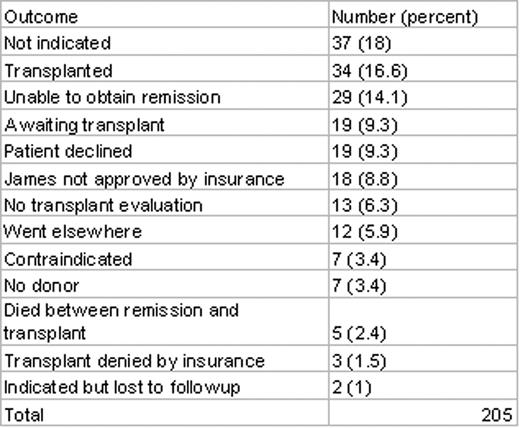 | Outcome | Number (percent) |
|---|---|
| Not indicated | 37 (18) |
| Transplanted | 34 (16.6) |
| Unable to obtain remission | 29 (14.1) |
| Awaiting transplant | 19 (9.3) |
| Patient declined | 19 (9.3) |
| James not approved by insurance | 18 (8.8) |
| No transplant evaluation | 13 (6.3) |
| Went elsewhere | 12 (5.9) |
| Contraindicated | 7 (3.4) |
| No donor | 7 (3.4) |
| Died between remission and transplant | 5 (2.4) |
| Transplant denied by insurance | 3 (1.5) |
| Indicated but lost to followup | 2 (1) |
| Total | 205 |